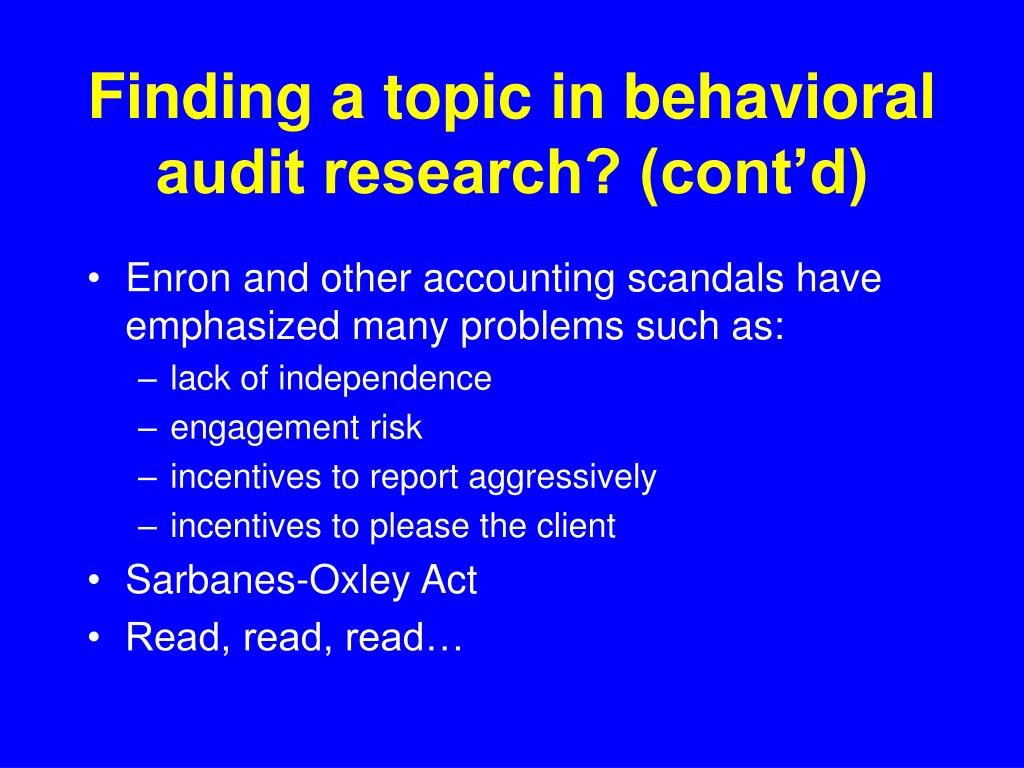 Finding a topic in behavioral audit research? (cont’d)

• Enron and other accounting scandals have emphasized many problems such as:
– lack of independence
– engagement risk
– incentives to report aggressively
– incentives to please the client
• Sarbanes-Oxley Act
• Read, read, read…